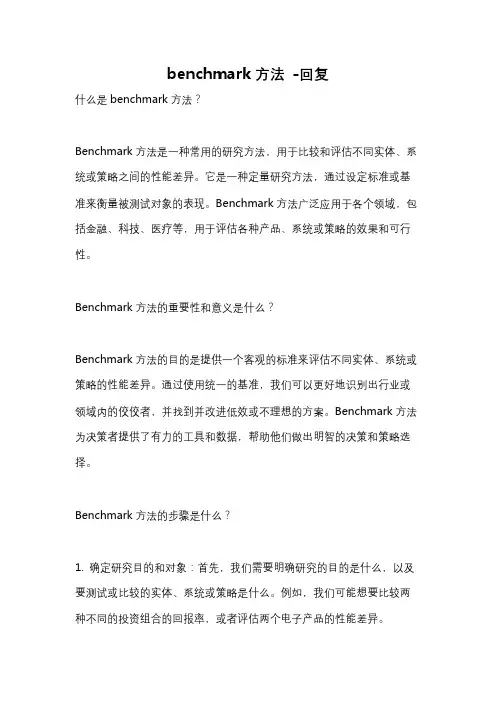 benchmark 方法 -回复

什么是 benchmark 方法？

Benchmark 方法是一种常用的研究方法，用于比较和评估不同实体、系统或策略之间的性能差异。它是一种定量研究方法，通过设定标准或基准来衡量被测试对象的表现。Benchmark 方法广泛应用于各个领域，包括金融、科技、医疗等，用于评估各种产品、系统或策略的效果和可行性。

Benchmark 方法的重要性和意义是什么？

Benchmark 方法的目的是提供一个客观的标准来评估不同实体、系统或策略的性能差异。通过使用统一的基准，我们可以更好地识别出行业或领域内的佼佼者，并找到并改进低效或不理想的方案。Benchmark 方法为决策者提供了有力的工具和数据，帮助他们做出明智的决策和策略选择。

Benchmark 方法的步骤是什么？

1. 确定研究目的和对象：首先，我们需要明确研究的目的是什么，以及要测试或比较的实体、系统或策略是什么。例如，我们可能想要比较两种不同的投资组合的回报率，或者评估两个电子产品的性能差异。